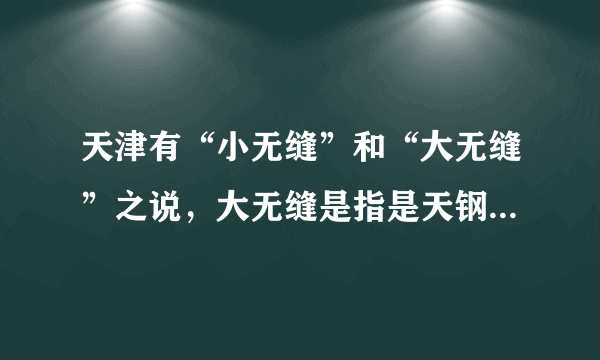 天津有“小无缝”和“大无缝”之说，大无缝是指是天钢...